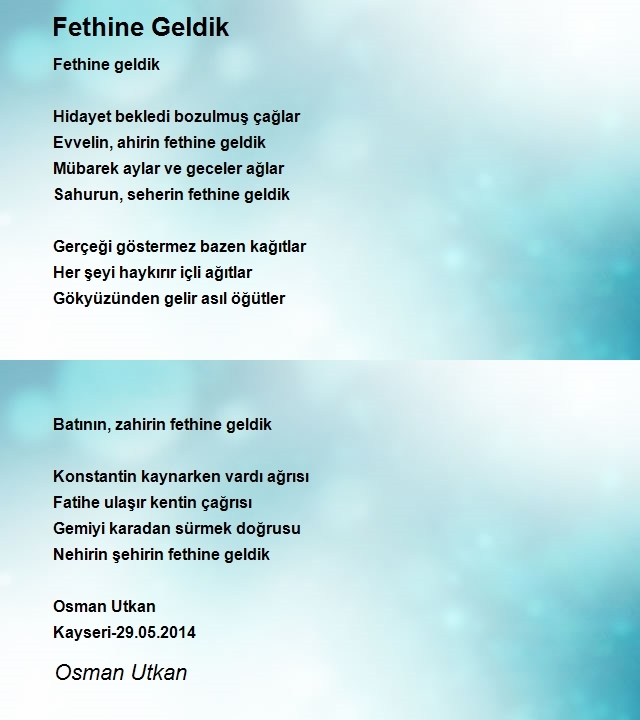 Fethine Geldik

Fethine geldik

Hidayet bekledi bozulmuş çağlar
Evvelin, ahirin fethine geldik
Mübarek aylar ve geceler ağlar
Sahurun, seherin fethine geldik

Gerçeği göstermez bazen kağıtlar
Her şeyi haykırır içli ağıtlar
Gökyüzünden gelir asıl öğütler

Batının, zahirin fethine geldik

Konstantin kaynarken vardı ağrısı
Fatihe ulaşır kentin çağrısı
Gemiyi karadan sürmek doğrusu
Nehirin şehirin fethine geldik

Osman Utkan
Kayseri-29.05.2014

Osman Utkan